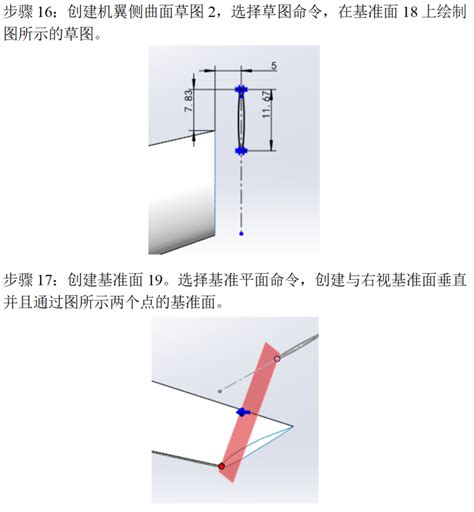 步骤 16：创建机翼侧曲面草图 2，选择草图命令，在基准面 18 上绘制图所示的草图。

5

7.83

11.67

步骤 17：创建基准面 19。选择基准平面命令，创建与右视基准面垂直并且通过图所示两个点的基准面。